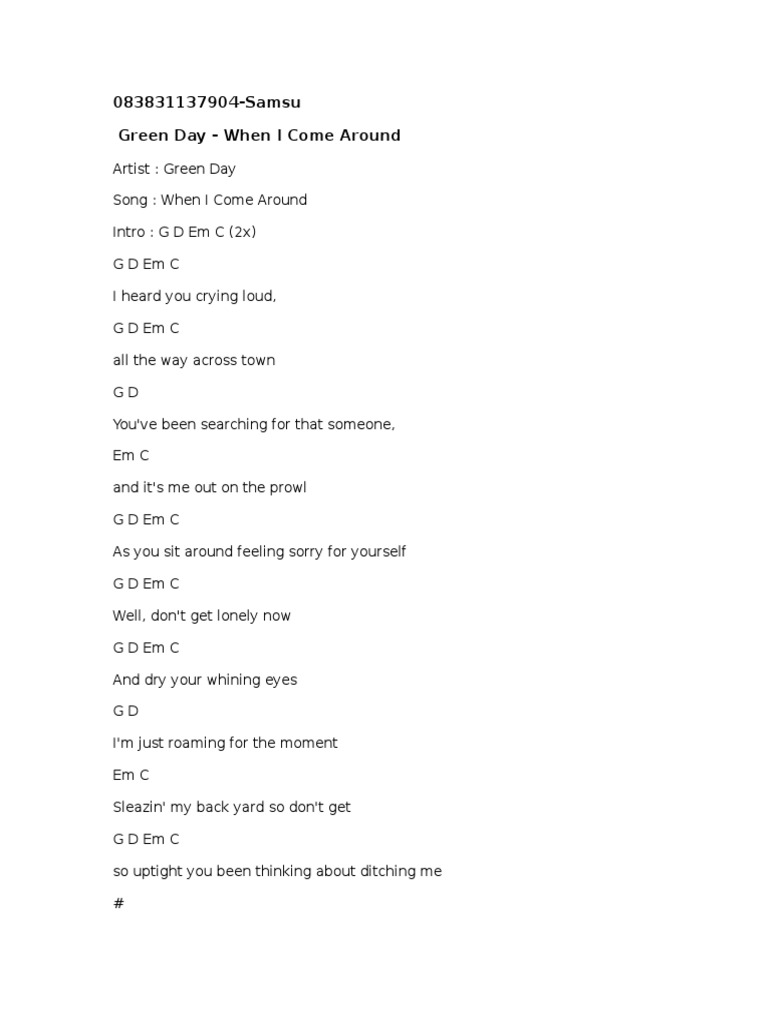 083831137904-Samsu

Green Day - When I Come Around

Artist : Green Day

Song : When I Come Around

Intro : G D Em C (2x)

G D Em C

I heard you crying loud,

G D Em C

all the way across town

G D

You've been searching for that someone,

Em C

and it's me out on the prowl

G D Em C

As you sit around feeling sorry for yourself

G D Em C

Well, don't get lonely now

G D Em C

And dry your whining eyes

G D

I'm just roaming for the moment

Em C

Sleazin' my back yard so don't get

G D Em C

so uptight you been thinking about ditching me

#